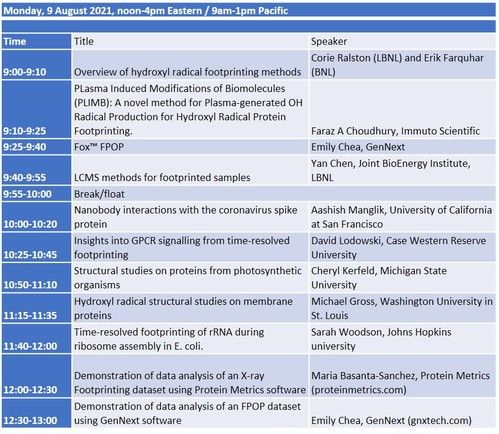 Monday, 9 August 2021, noon-4pm Eastern / 9am-1pm Pacific

| Time | Title | Speaker |
|---|---|---|
| 9:00-9:10 | Overview of hydroxyl radical footprinting methods | Corie Ralston (LBNL) and Erik Farquhar (BNL) |
| 9:10-9:25 | PLasma Induced Modifications of Biomolecules (PLIMB): A novel method for Plasma-generated OH Radical Production for Hydroxyl Radical Protein Footprinting. | Faraz A Choudhury, Immuto Scientific |
| 9:25-9:40 | Fox™ FPOP | Emily Chea, GenNext |
| 9:40-9:55 | LCMS methods for footprinted samples | Yan Chen, Joint BioEnergy Institute, LBNL |
| 9:55-10:00 | Break/float | |
| 10:00-10:20 | Nanobody interactions with the coronavirus spike protein | Aashish Manglik, University of California at San Francisco |
| 10:25-10:45 | Insights into GPCR signalling from time-resolved footprinting | David Lodowski, Case Western Reserve University |
| 10:50-11:10 | Structural studies on proteins from photosynthetic organisms | Cheryl Kerfeld, Michigan State University |
| 11:15-11:35 | Hydroxyl radical structural studies on membrane proteins | Michael Gross, Washington University in St. Louis |
| 11:40-12:00 | Time-resolved footprinting of rRNA during ribosome assembly in E. coli. | Sarah Woodson, Johns Hopkins university |
| 12:00-12:30 | Demonstration of data analysis of an X-ray Footprinting dataset using Protein Metrics software | Maria Basanta-Sanchez, Protein Metrics (proteinmetrics.com) |
| 12:30-13:00 | Demonstration of data analysis of an FPOP dataset using GenNext software | Emily Chea, GenNext (gnxtech.com) |